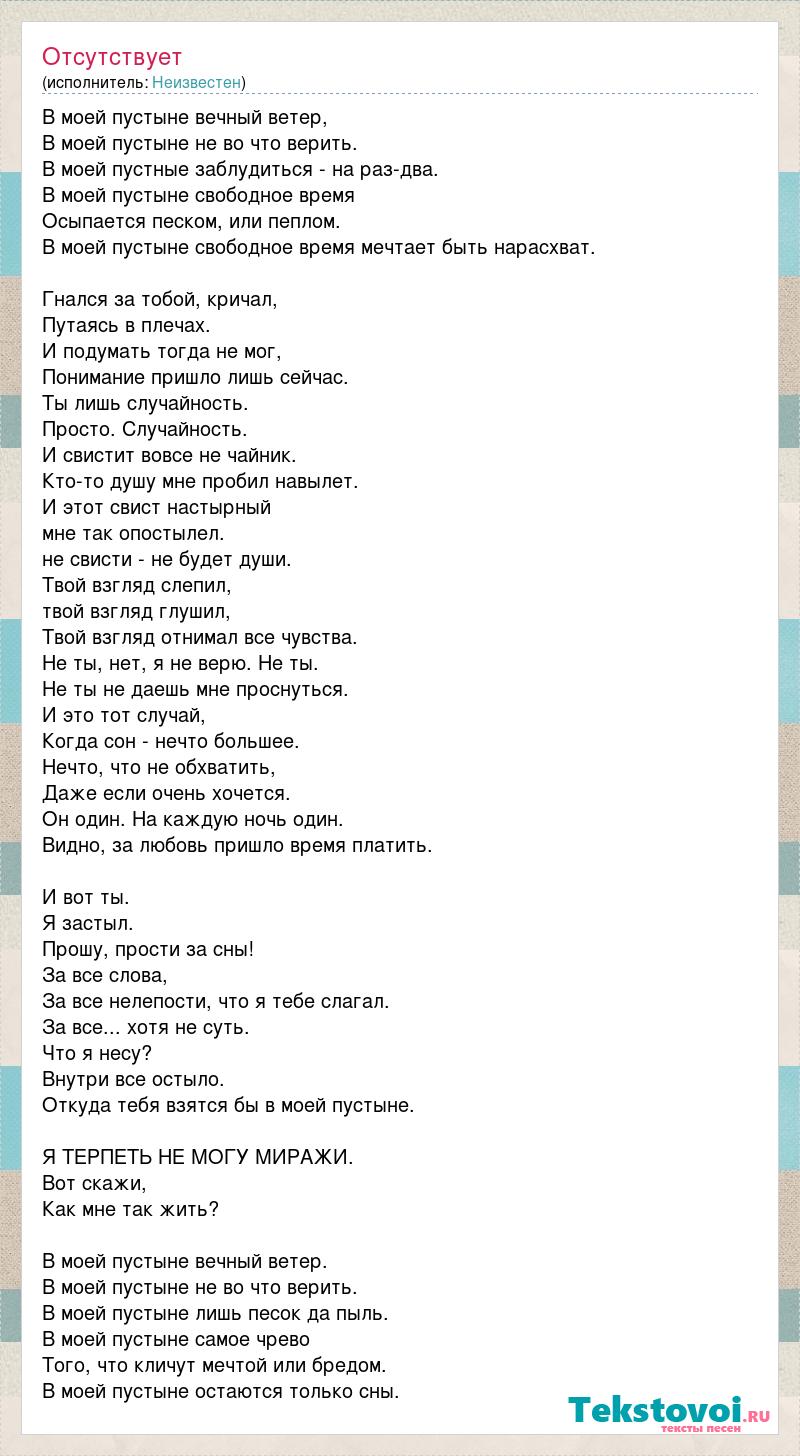 Отсутствует
(исполнитель: Неизвестен)

В моей пустыне вечный ветер,
В моей пустыне не во что верить.
В моей пустные заблудиться - на раз-два.
В моей пустыне свободное время
Осыпается песком, или пеплом.
В моей пустыне свободное время мечтает быть нарасхват.

Гнался за тобой, кричал,
Путаясь в плечах.
И подумать тогда не мог,
Понимание пришло лишь сейчас.
Ты лишь случайность.
Просто. Случайность.
И свистит вовсе не чайник.
Кто-то душу мне пробил навылет.
И этот свист настырный
мне так опостылел.
не свисти - не будет души.
Твой взгляд слепил,
твой взгляд глушил,
Твой взгляд отнимал все чувства.
Не ты, нет, я не верю. Не ты.
Не ты не даешь мне проснуться.
И это тот случай,
Когда сон - нечто большее.
Нечто, что не обхватить,
Даже если очень хочется.
Он один. На каждую ночь один.
Видно, за любовь пришло время платить.

И вот ты.
Я застыл.
Прошу, прости за сны!
За все слова,
За все нелепости, что я тебе слагал.
За все... хотя не суть.
Что я несу?
Внутри все остыло.
Откуда тебя взятся бы в моей пустыне.

Я ТЕРПЕТЬ НЕ МОГУ МИРАЖИ.
Вот скажи,
Как мне так жить?

В моей пустыне вечный ветер.
В моей пустыне не во что верить.
В моей пустыне лишь песок да пыль.
В моей пустыне самое чрево
Того, что кличут мечтой или бредом.
В моей пустыне остаются только сны.

Tekstovoi.RU
тексты песен